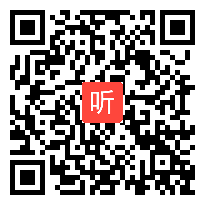 听